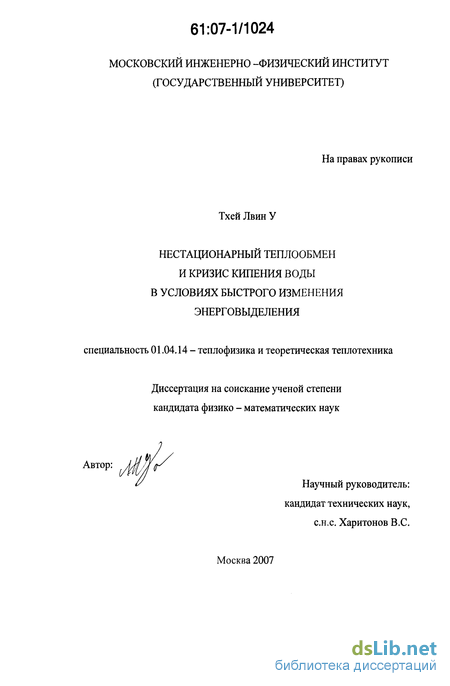 61:07-1/1024

МОСКОВСКИЙ ИНЖЕНЕРНО –ФИЗИЧЕСКИЙ ИНСТИТУТ
(ГОСУДАРСТВЕННЫЙ УНИВЕРСИТЕТ)

На правах рукописи

Тхей Лвин У

НЕСТАЦИОНАРНЫЙ ТЕПЛООБМЕН
И КРИЗИС КИПЕНИЯ ВОДЫ
В УСЛОВИЯХ БЫСТРОГО ИЗМЕНЕНИЯ
ЭНЕРГОВЫДЕЛЕНИЯ

специальность 01.04.14 – теплофизика и теоретическая теплотехника

Диссертация на соискание ученой степени
кандидата физико – математических наук

Автор:

Научный руководитель:
кандидат технических наук,
с.н.с. Харитонов В.С.

Москва 2007

dsLib.net
библиотека диссертаций